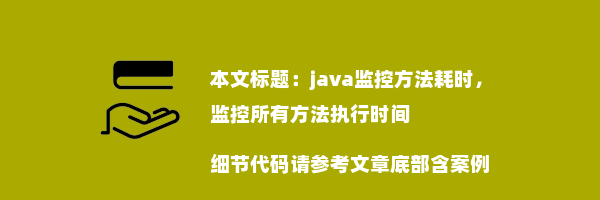 本文标题：java监控方法耗时，监控所有方法执行时间

细节代码请参考文章底部含案例